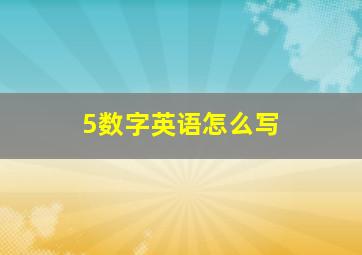 5数字英语怎么写